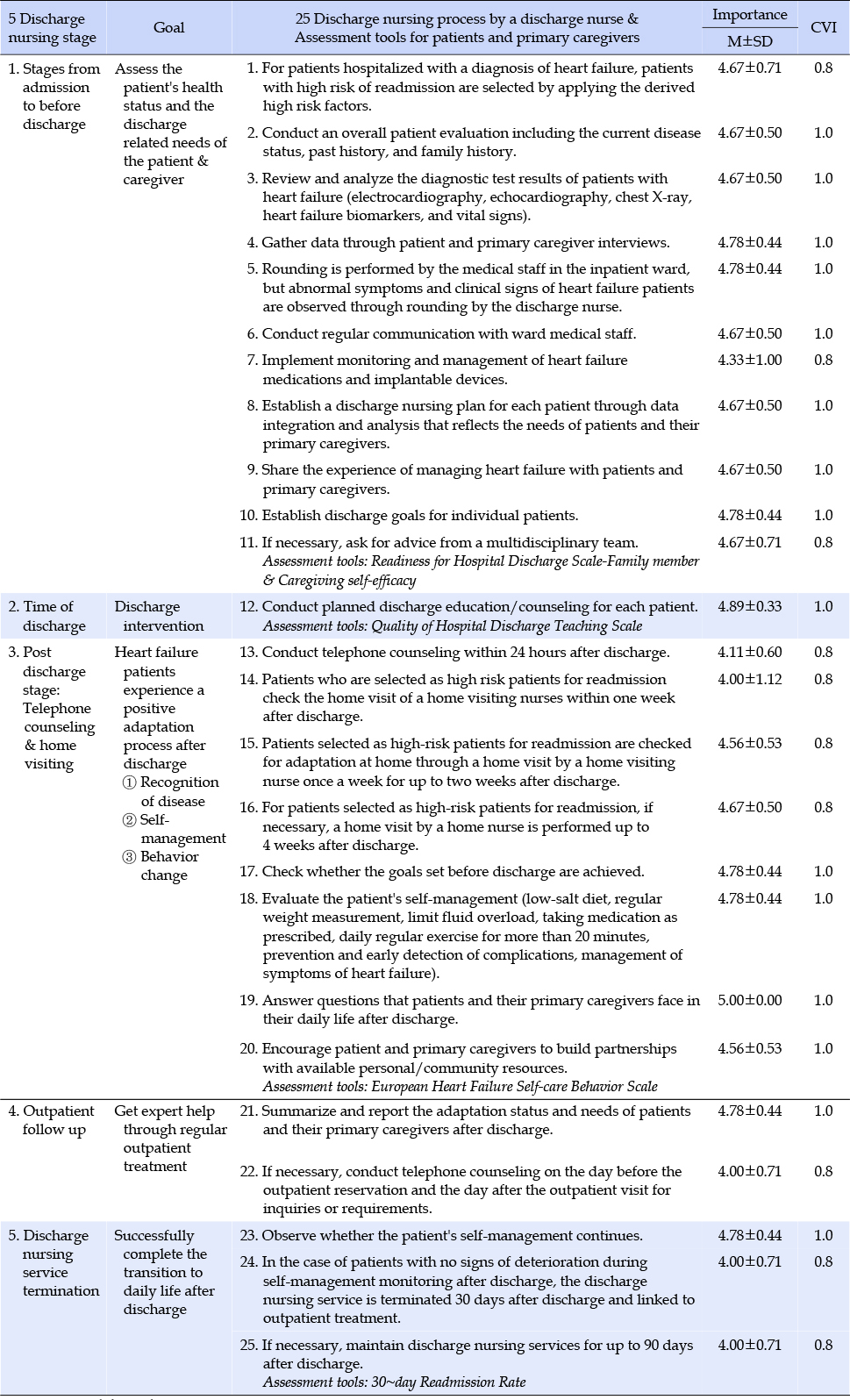 | 5 Discharge nursing stage | Goal | 25 Discharge nursing process by a discharge nurse & Assessment tools for patients and primary caregivers | Importance M±SD | CVI |
|---|---|---|---|---|
| 1. Stages from admission to before discharge | Assess the patient's health status and the discharge related needs of the patient & caregiver | 1. For patients hospitalized with a diagnosis of heart failure, patients with high risk of readmission are selected by applying the derived high risk factors. | 4.67±0.71 | 0.8 |
| | | 2. Conduct an overall patient evaluation including the current disease status, past history, and family history. | 4.67±0.50 | 1.0 |
| | | 3. Review and analyze the diagnostic test results of patients with heart failure (electrocardiography, echocardiography, chest X-ray, heart failure biomarkers, and vital signs). | 4.67±0.50 | 1.0 |
| | | 4. Gather data through patient and primary caregiver interviews. | 4.78±0.44 | 1.0 |
| | | 5. Rounding is performed by the medical staff in the inpatient ward, but abnormal symptoms and clinical signs of heart failure patients are observed through rounding by the discharge nurse. | 4.78±0.44 | 1.0 |
| | | 6. Conduct regular communication with ward medical staff. | 4.67±0.50 | 1.0 |
| | | 7. Implement monitoring and management of heart failure medications and implantable devices. | 4.33±1.00 | 0.8 |
| | | 8. Establish a discharge nursing plan for each patient through data integration and analysis that reflects the needs of patients and their primary caregivers. | 4.67±0.50 | 1.0 |
| | | 9. Share the experience of managing heart failure with patients and primary caregivers. | 4.67±0.50 | 1.0 |
| | | 10. Establish discharge goals for individual patients. | 4.78±0.44 | 1.0 |
| | | 11. If necessary, ask for advice from a multidisciplinary team. Assessment tools: Readiness for Hospital Discharge Scale-Family member & Caregiving self-efficacy | 4.67±0.71 | 0.8 |
| 2. Time of discharge | Discharge intervention | 12. Conduct planned discharge education/counseling for each patient. Assessment tools: Quality of Hospital Discharge Teaching Scale | 4.89±0.33 | 1.0 |
| 3. Post discharge stage: Telephone counseling & home visiting | Heart failure patients experience a positive adaptation process after discharge ① Recognition of disease ② Self-management ③ Behavior change | 13. Conduct telephone counseling within 24 hours after discharge. | 4.11±0.60 | 0.8 |
| | | 14. Patients who are selected as high risk patients for readmission check the home visit of a home visiting nurses within one week after discharge. | 4.00±1.12 | 0.8 |
| | | 15. Patients selected as high-risk patients for readmission are checked for adaptation at home through a home visit by a home visiting nurse once a week for up to two weeks after discharge. | 4.56±0.53 | 0.8 |
| | | 16. For patients selected as high-risk patients for readmission, if necessary, a home visit by a home nurse is performed up to 4 weeks after discharge. | 4.67±0.50 | 0.8 |
| | | 17. Check whether the goals set before discharge are achieved. | 4.78±0.44 | 1.0 |
| | | 18. Evaluate the patient's self-management (low-salt diet, regular weight measurement, limit fluid overload, taking medication as prescribed, daily regular exercise for more than 20 minutes, prevention and early detection of complications, management of symptoms of heart failure). | 4.78±0.44 | 1.0 |
| | | 19. Answer questions that patients and their primary caregivers face in their daily life after discharge. | 5.00±0.00 | 1.0 |
| | | 20. Encourage patient and primary caregivers to build partnerships with available personal/community resources. Assessment tools: European Heart Failure Self-care Behavior Scale | 4.56±0.53 | 1.0 |
| 4. Outpatient follow up | Get expert help through regular outpatient treatment | 21. Summarize and report the adaptation status and needs of patients and their primary caregivers after discharge. | 4.78±0.44 | 1.0 |
| | | 22. If necessary, conduct telephone counseling on the day before the outpatient reservation and the day after the outpatient visit for inquiries or requirements. | 4.00±0.71 | 0.8 |
| 5. Discharge nursing service termination | Successfully complete the transition to daily life after discharge | 23. Observe whether the patient's self-management continues. | 4.78±0.44 | 1.0 |
| | | 24. In the case of patients with no signs of deterioration during self-management monitoring after discharge, the discharge nursing service is terminated 30 days after discharge and linked to outpatient treatment. | 4.00±0.71 | 0.8 |
| | | 25. If necessary, maintain discharge nursing services for up to 90 days after discharge. Assessment tools: 30~day Readmission Rate | 4.00±0.71 | 0.8 |